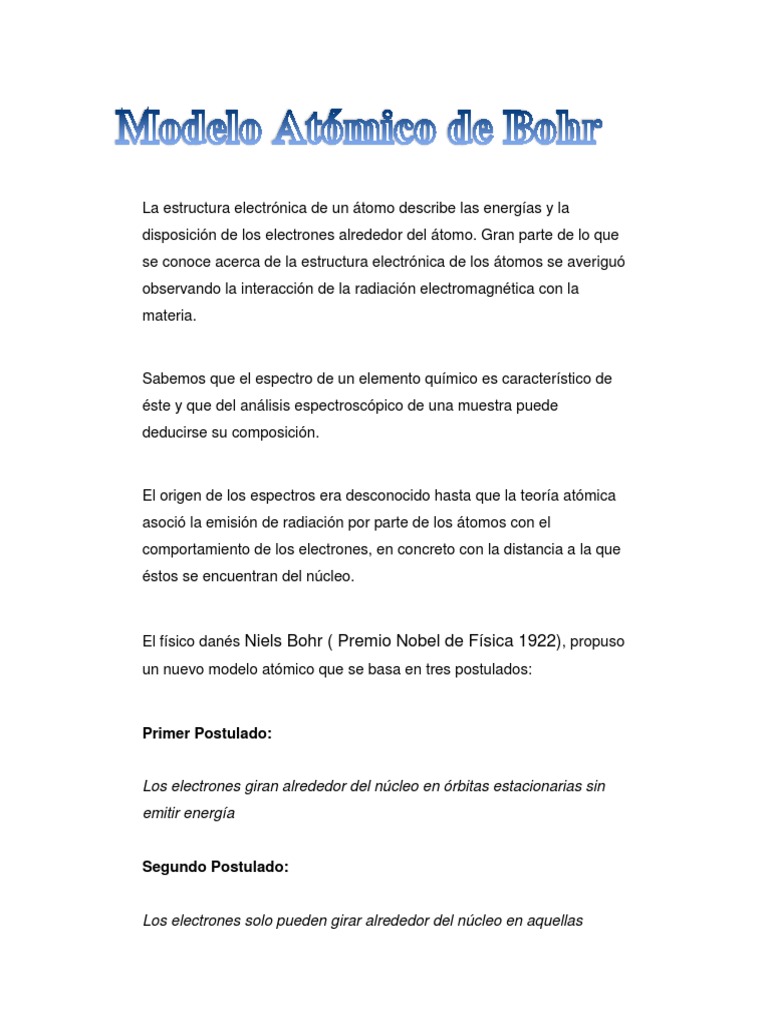 Modelo Atómico de Bohr

La estructura electrónica de un átomo describe las energías y la disposición de los electrones alrededor del átomo. Gran parte de lo que se conoce acerca de la estructura electrónica de los átomos se averiguó observando la interacción de la radiación electromagnética con la materia.

Sabemos que el espectro de un elemento químico es característico de éste y que del análisis espectroscópico de una muestra puede deducirse su composición.

El origen de los espectros era desconocido hasta que la teoría atómica asoció la emisión de radiación por parte de los átomos con el comportamiento de los electrones, en concreto con la distancia a la que éstos se encuentran del núcleo.

El físico danés Niels Bohr ( Premio Nobel de Física 1922), propuso un nuevo modelo atómico que se basa en tres postulados:

Primer Postulado:

Los electrones giran alrededor del núcleo en órbitas estacionarias sin emitir energía

Segundo Postulado:

Los electrones solo pueden girar alrededor del núcleo en aquellas